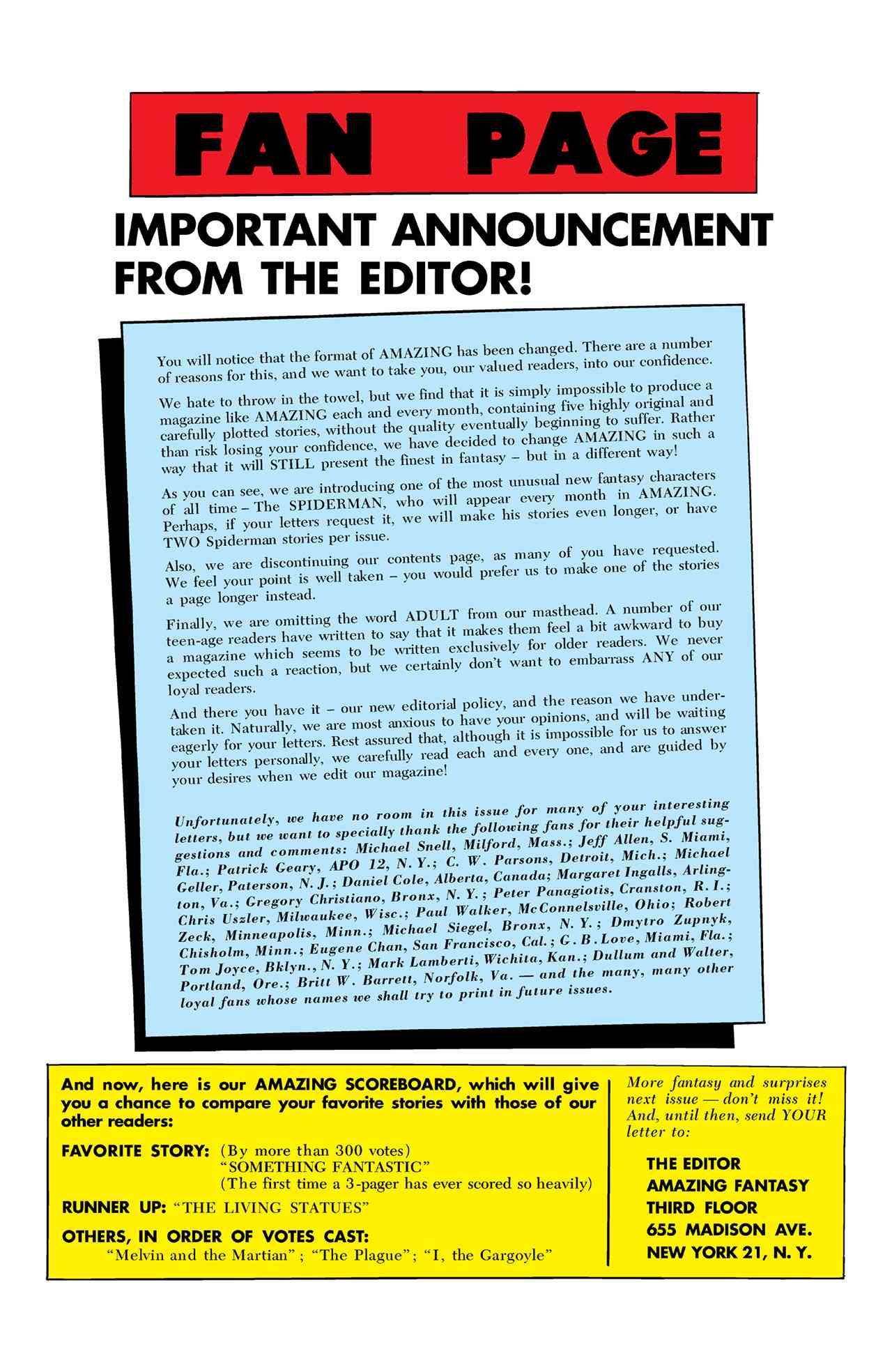 FAN PAGE

IMPORTANT ANNOUNCEMENT FROM THE EDITOR!

You will notice that the format of AMAZING has been changed. There are a number of reasons for this, and we want to take you, our valued readers, into our confidence.

We hate to throw in the towel, but we find that it is simply impossible to produce a magazine like AMAZING each and every month, containing five highly original and carefully plotted stories, without the quality eventually beginning to suffer. Rather than risk losing your confidence, we have decided to change AMAZING in such a way that it will STILL present the finest in fantasy – but in a different way!

As you can see, we are introducing one of the most unusual new fantasy characters of all time – The SPIDERMAN, who will appear every month in AMAZING. Perhaps, if your letters request it, we will make his stories even longer, or have TWO Spiderman stories per issue.

Also, we are discontinuing our contents page, as many of you have requested. We feel your point is well taken – you would prefer us to make one of the stories a page longer instead.

Finally, we are omitting the word ADULT from our masthead. A number of our teen-age readers have written to say that it makes them feel a bit awkward to buy a magazine which seems to be written exclusively for older readers. We never expected such a reaction, but we certainly don't want to embarrass ANY of our loyal readers.

And there you have it – our new editorial policy, and the reason we have undertaken it. Naturally, we are most anxious to have your opinions, and will be waiting eagerly for your letters. Rest assured that, although it is impossible for us to answer your letters personally, we carefully read each and every one, and are guided by your desires when we edit our magazine!

Unfortunately, we have no room in this issue for many of your interesting letters, but we want to specially thank the following fans for their helpful suggestions and comments: Michael Snell, Milford, Mass.; Jeff Allen, S. Miami, Fla.; Patrick Geary, APO 12, N. Y.; C. W. Parsons, Detroit, Mich.; Michael Geller, Paterson, N. J.; Daniel Cole, Alberta, Canada; Margaret Ingalls, Arlington, Va.; Gregory Christiano, Bronx, N. Y.; Peter Panagiotis, Cranston, R. I.; Chris Uszler, Milwaukee, Wisc.; Paul Walker, McConnelsville, Ohio; Robert Zeck, Minneapolis, Minn.; Michael Siegel, Bronx, N. Y.; Dmytro Zupnyk, Chisholm, Minn.; Eugene Chan, San Francisco, Cal.; G. B. Love, Miami, Fla.; Tom Joyce, Bklyn., N. Y.; Mark Lamberti, Wichita, Kan.; Dullum and Walter, Portland, Ore.; Britt W. Barrett, Norfolk, Va. — and the many, many other loyal fans whose names we shall try to print in future issues.

And now, here is our AMAZING SCOREBOARD, which will give you a chance to compare your favorite stories with those of our other readers:

FAVORITE STORY: (By more than 300 votes) "SOMETHING FANTASTIC" (The first time a 3-pager has ever scored so heavily)

RUNNER UP: "THE LIVING STATUES"

OTHERS, IN ORDER OF VOTES CAST: "Melvin and the Martian"; "The Plague"; "I, the Gargoyle"

More fantasy and surprises next issue — don't miss it! And, until then, send YOUR letter to:

THE EDITOR
AMAZING FANTASY
THIRD FLOOR
655 MADISON AVE.
NEW YORK 21, N. Y.